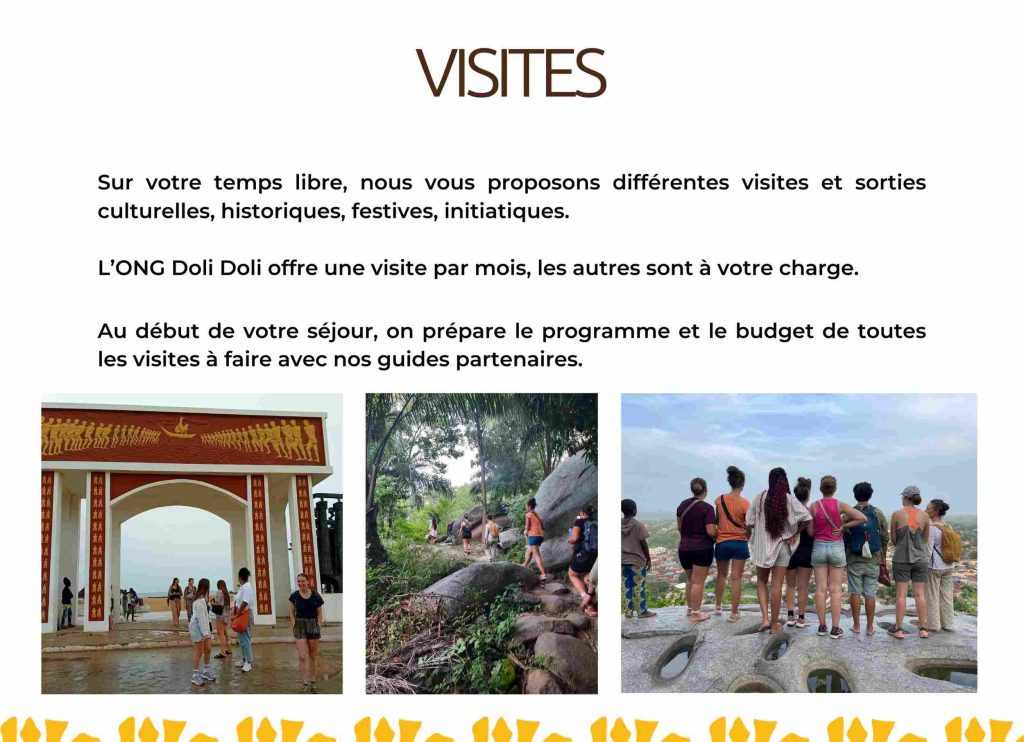 VISITES

Sur votre temps libre, nous vous proposons différentes visites et sorties culturelles, historiques, festives, initiatiques.

L'ONG Doli Doli offre une visite par mois, les autres sont à votre charge.

Au début de votre séjour, on prépare le programme et le budget de toutes les visites à faire avec nos guides partenaires.